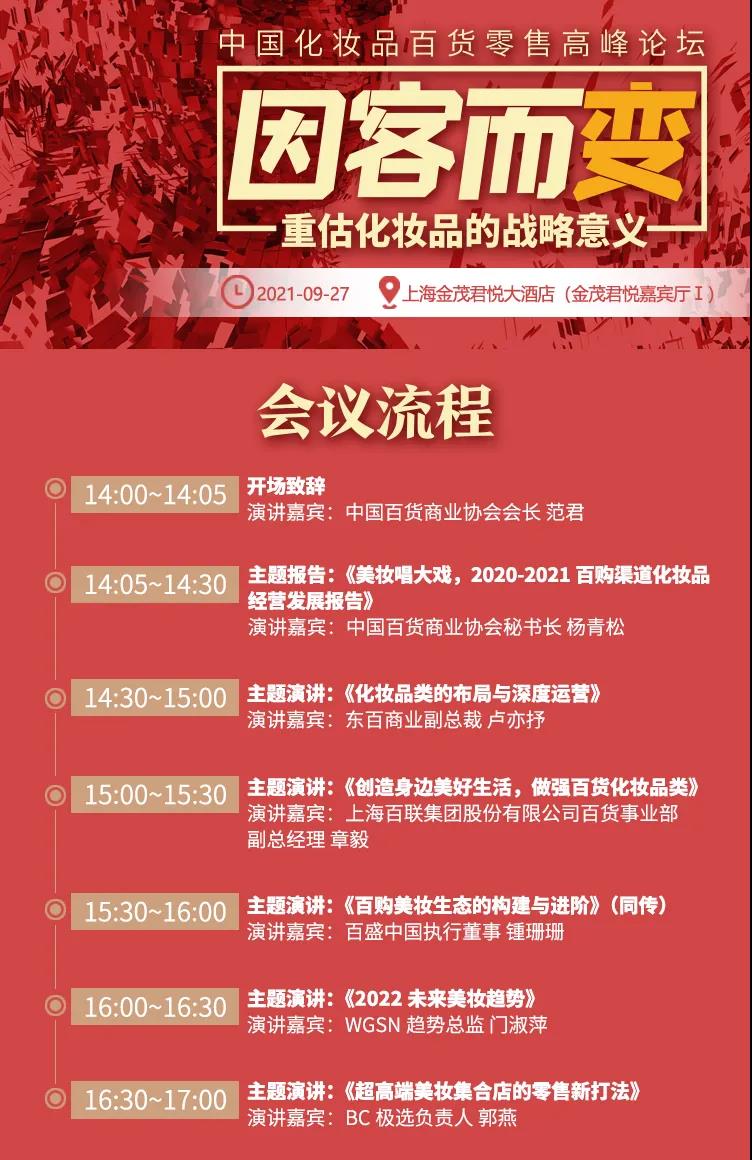 中国化妆品百货零售高峰论坛

因客而变

重估化妆品的战略意义

2021-09-27 上海金茂君悦大酒店（金茂君悦嘉宾厅 I）

会议流程

14:00~14:05
开场致辞
演讲嘉宾：中国百货商业协会会长 范君

14:05~14:30
主题报告：《美妆唱大戏，2020-2021 百购渠道化妆品经营发展报告》
演讲嘉宾：中国百货商业协会秘书长 杨青松

14:30~15:00
主题演讲：《化妆品类的布局与深度运营》
演讲嘉宾：东百商业副总裁 卢亦抒

15:00~15:30
主题演讲：《创造身边美好生活，做强百货化妆品类》
演讲嘉宾：上海百联集团股份有限公司百货事业部副总经理 章毅

15:30~16:00
主题演讲：《百购美妆生态的构建与进阶》（同传）
演讲嘉宾：百盛中国执行董事 锺珊珊

16:00~16:30
主题演讲：《2022 未来美妆趋势》
演讲嘉宾：WGSN 趋势总监 门淑萍

16:30~17:00
主题演讲：《超高端美妆集合店的零售新打法》
演讲嘉宾：BC 极选负责人 郭燕